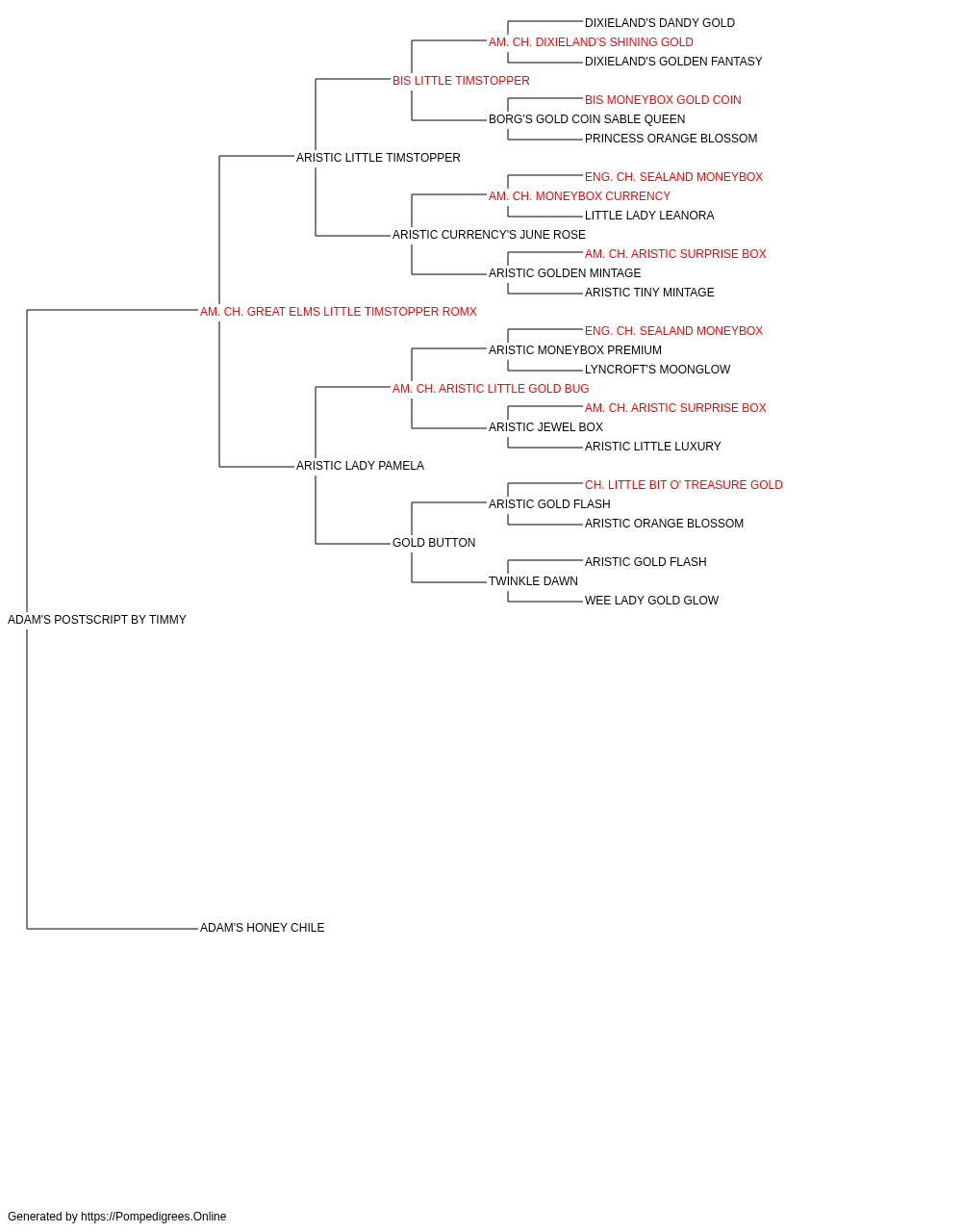 DIXIELAND'S DANDY GOLD
AM. CH. DIXIELAND'S SHINING GOLD
DIXIELAND'S GOLDEN FANTASY
BIS LITTLE TIMSTOPPER
BIS MONEYBOX GOLD COIN
BORG'S GOLD COIN SABLE QUEEN
PRINCESS ORANGE BLOSSOM
ARISTIC LITTLE TIMSTOPPER
ENG. CH. SEALAND MONEYBOX
AM. CH. MONEYBOX CURRENCY
LITTLE LADY LEANORA
ARISTIC CURRENCY'S JUNE ROSE
AM. CH. ARISTIC SURPRISE BOX
ARISTIC GOLDEN MINTAGE
ARISTIC TINY MINTAGE
AM. CH. GREAT ELMS LITTLE TIMSTOPPER ROMX
ENG. CH. SEALAND MONEYBOX
ARISTIC MONEYBOX PREMIUM
LYNCROFT'S MOONGLOW
AM. CH. ARISTIC LITTLE GOLD BUG
AM. CH. ARISTIC SURPRISE BOX
ARISTIC JEWEL BOX
ARISTIC LITTLE LUXURY
ARISTIC LADY PAMELA
CH. LITTLE BIT O' TREASURE GOLD
ARISTIC GOLD FLASH
ARISTIC ORANGE BLOSSOM
GOLD BUTTON
ARISTIC GOLD FLASH
TWINKLE DAWN
WEE LADY GOLD GLOW
ADAM'S POSTSCRIPT BY TIMMY
ADAM'S HONEY CHILE

Generated by https://Pompedigrees.Online